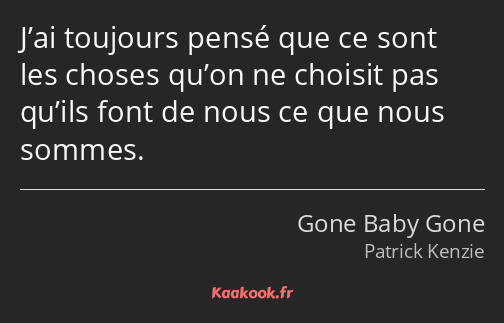 J’ai toujours pensé que ce sont les choses qu’on ne choisit pas qu’ils font de nous ce que nous sommes.

Gone Baby Gone
Patrick Kenzie

Kaakook.fr